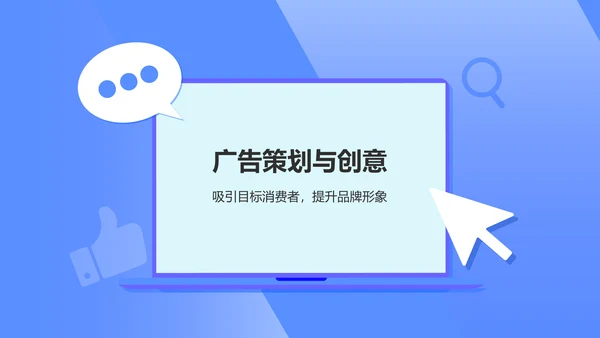 广告策划与创意

吸引目标消费者，提升品牌形象